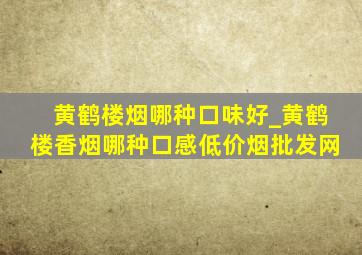 黄鹤楼烟哪种口味好_黄鹤楼香烟哪种口感低价烟批发网